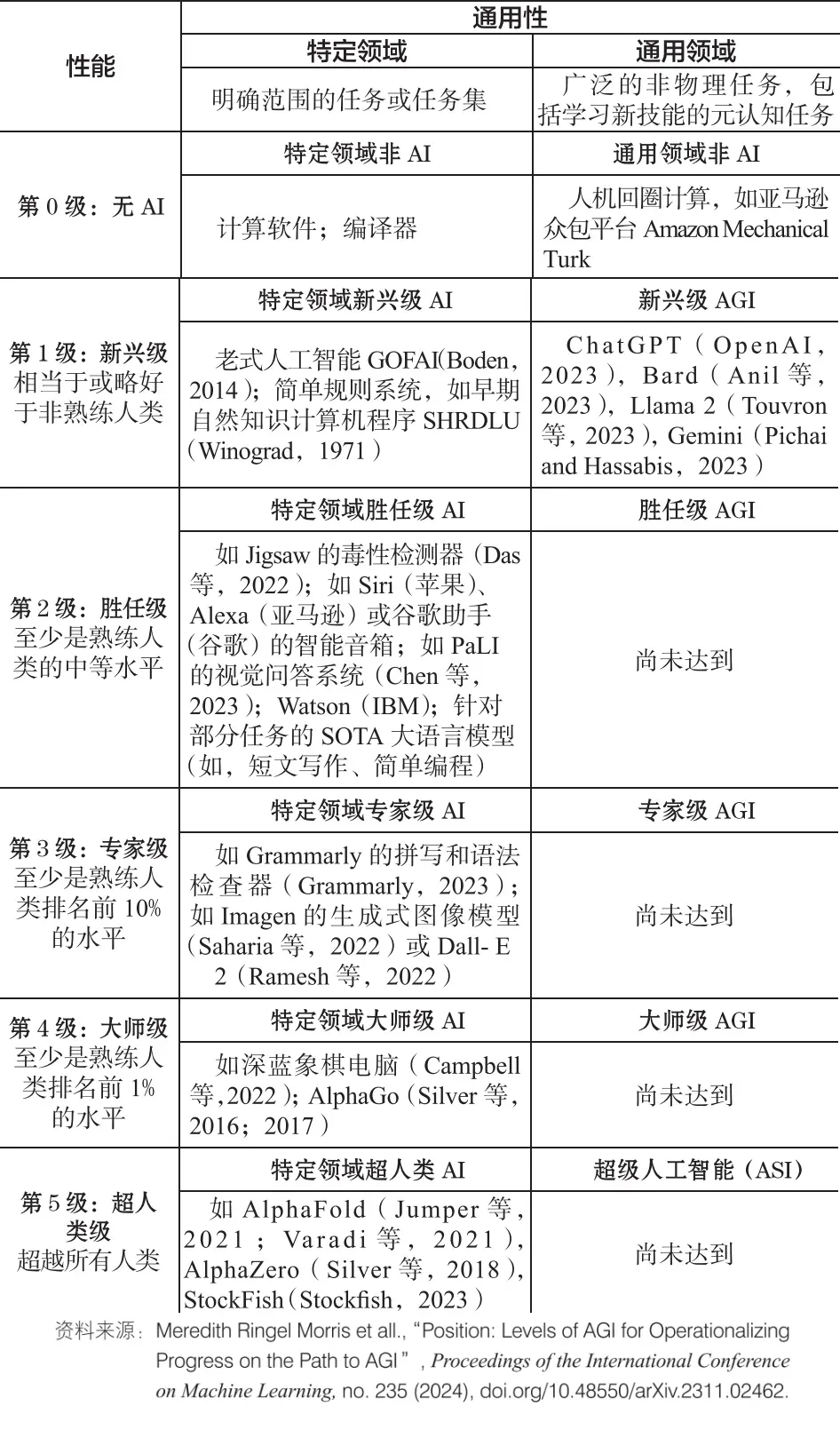 | 性能 | 通用性 |  |
|---|---|---|
|  | 特定领域 | 通用领域 |
|  | 明确范围的任务或任务集 | 广泛的非物理任务，包括学习新技能的元认知任务 |
| 第0级：无AI | 特定领域非AI | 通用领域非AI |
|  | 计算软件；编译器 | 人机回圈计算，如亚马逊众包平台Amazon Mechanical Turk |
| 第1级：新兴级 相当于或略好于非熟练人类 | 特定领域新兴级AI | 新兴级AGI |
|  | 老式人工智能GOFAI(Boden，2014)；简单规则系统，如早期自然知识计算机程序SHRDLU（Winograd，1971） | ChatGPT（OpenAI，2023），Bard（Anil等，2023），Llama 2（Touvron等，2023），Gemini（Pichai and Hassabis，2023） |
| 第2级：胜任级 至少是熟练人类的中等水平 | 特定领域胜任级AI | 胜任级AGI |
|  | 如Jigsaw的毒性检测器（Das等，2022）；如Siri（苹果）、Alexa（亚马逊）或谷歌助手（谷歌）的智能音箱；如PaLI的视觉问答系统（Chen等，2023）；Watson（IBM）；针对部分任务的SOTA大语言模型（如，短文写作、简单编程） | 尚未达到 |
| 第3级：专家级 至少是熟练人类排名前10%的水平 | 特定领域专家级AI | 专家级AGI |
|  | 如Grammarly的拼写和语法检查器（Grammarly，2023）；如Imagen的生成式图像模型（Saharia等，2022）或Dall- E 2（Ramesh等，2022） | 尚未达到 |
| 第4级：大师级 至少是熟练人类排名前1%的水平 | 特定领域大师级AI | 大师级AGI |
|  | 如深蓝象棋电脑（Campbell等,2022）；AlphaGo（Silver等，2016；2017） | 尚未达到 |
| 第5级：超人类级 超越所有人类 | 特定领域超人类AI | 超级人工智能（ASI） |
|  | 如AlphaFold（Jumper等，2021；Varadi等，2021），AlphaZero（Silver等，2018），StockFish（Stockfish，2023） | 尚未达到 |

资料来源：Meredith Ringel Morris et all.,“Position: Levels of AGI for Operationalizing Progress on the Path to AGI”, Proceedings of the International Conference on Machine Learning, no. 235 (2024), doi.org/10.48550/arXiv.2311.02462.